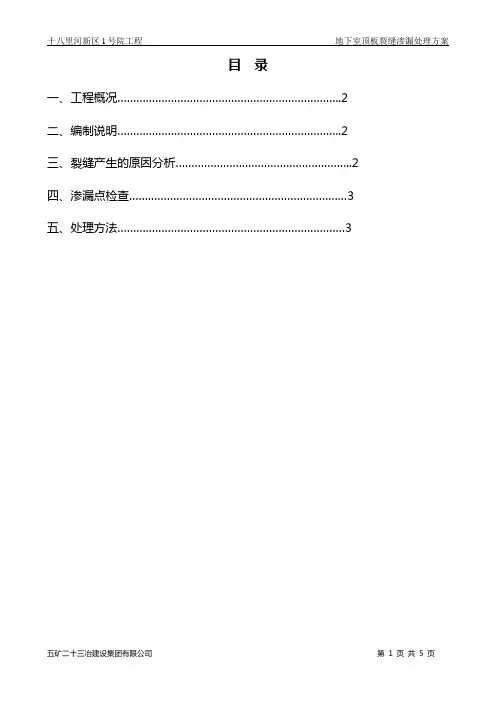 十八里河新区1号院工程 地下室顶板裂缝渗漏处理方案

目 录

一、工程概况 2

二、编制说明 2

三、裂缝产生的原因分析 2

四、渗漏点检查 3

五、处理方法 3

五矿二十三冶建设集团有限公司 第1页 共5页